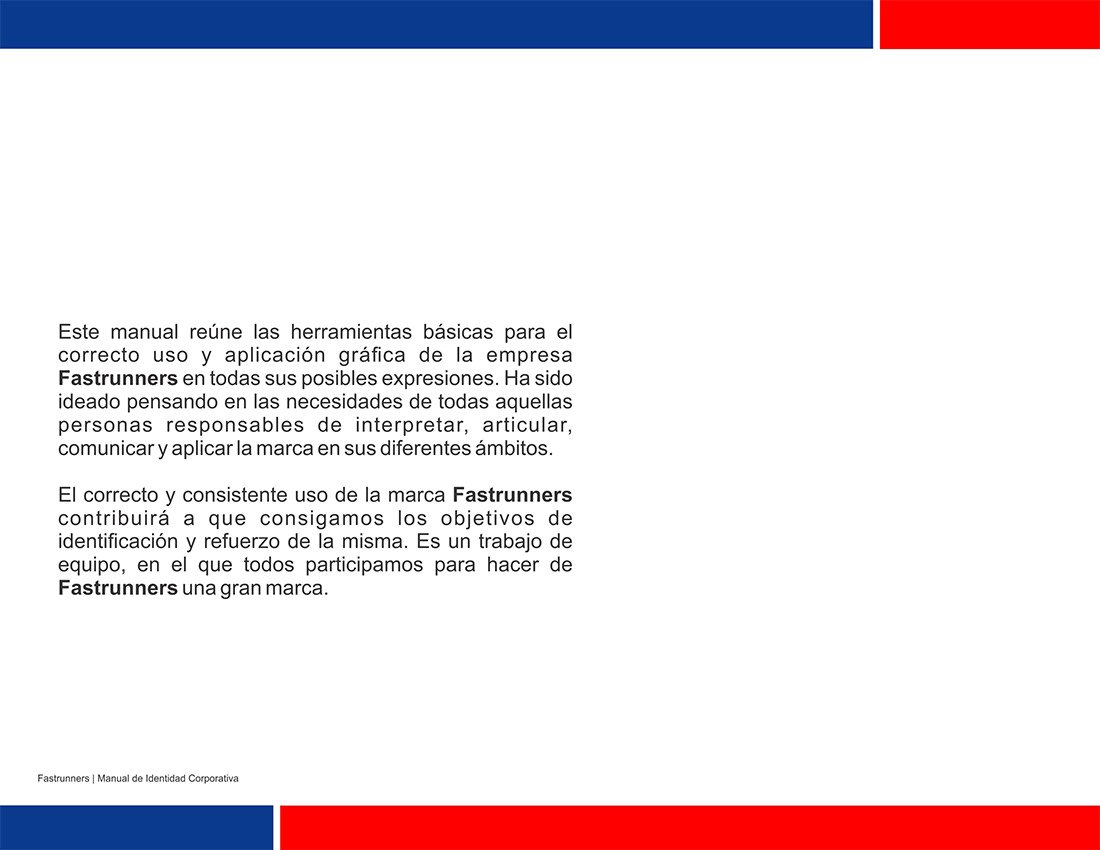 Este manual reúne las herramientas básicas para el correcto uso y aplicación gráfica de la empresa Fastrunners en todas sus posibles expresiones. Ha sido ideado pensando en las necesidades de todas aquellas personas responsables de interpretar, articular, comunicar y aplicar la marca en sus diferentes ámbitos.

El correcto y consistente uso de la marca Fastrunners contribuirá a que consigamos los objetivos de identificación y refuerzo de la misma. Es un trabajo de equipo, en el que todos participamos para hacer de Fastrunners una gran marca.

Fastrunners | Manual de Identidad Corporativa